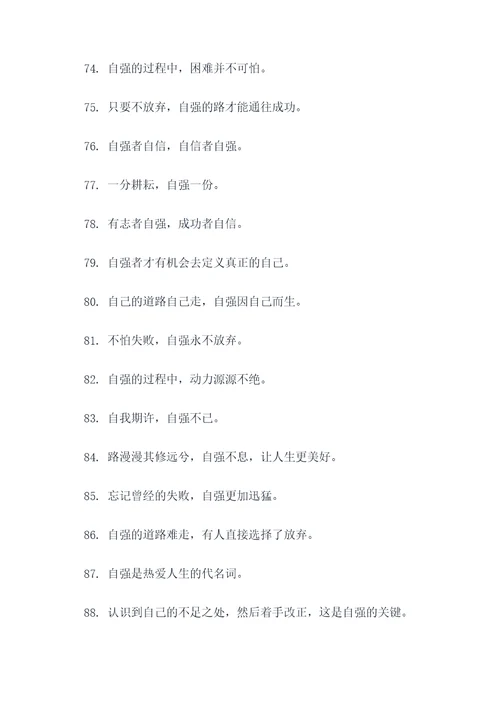 74. 自强的过程中，困难并不可怕。

75. 只要不放弃，自强的路才能通往成功。

76. 自强者自信，自信者自强。

77. 一分耕耘，自强一份。

78. 有志者自强，成功者自信。

79. 自强者才有机会去定义真正的自己。

80. 自己的道路自己走，自强因自己而生。

81. 不怕失败，自强永不放弃。

82. 自强的过程中，动力源源不绝。

83. 自我期许，自强不已。

84. 路漫漫其修远兮，自强不息，让人生更美好。

85. 忘记曾经的失败，自强更加迅猛。

86. 自强的道路难走，有人直接选择了放弃。

87. 自强是热爱人生的代名词。

88. 认识到自己的不足之处，然后着手改正，这是自强的关键。